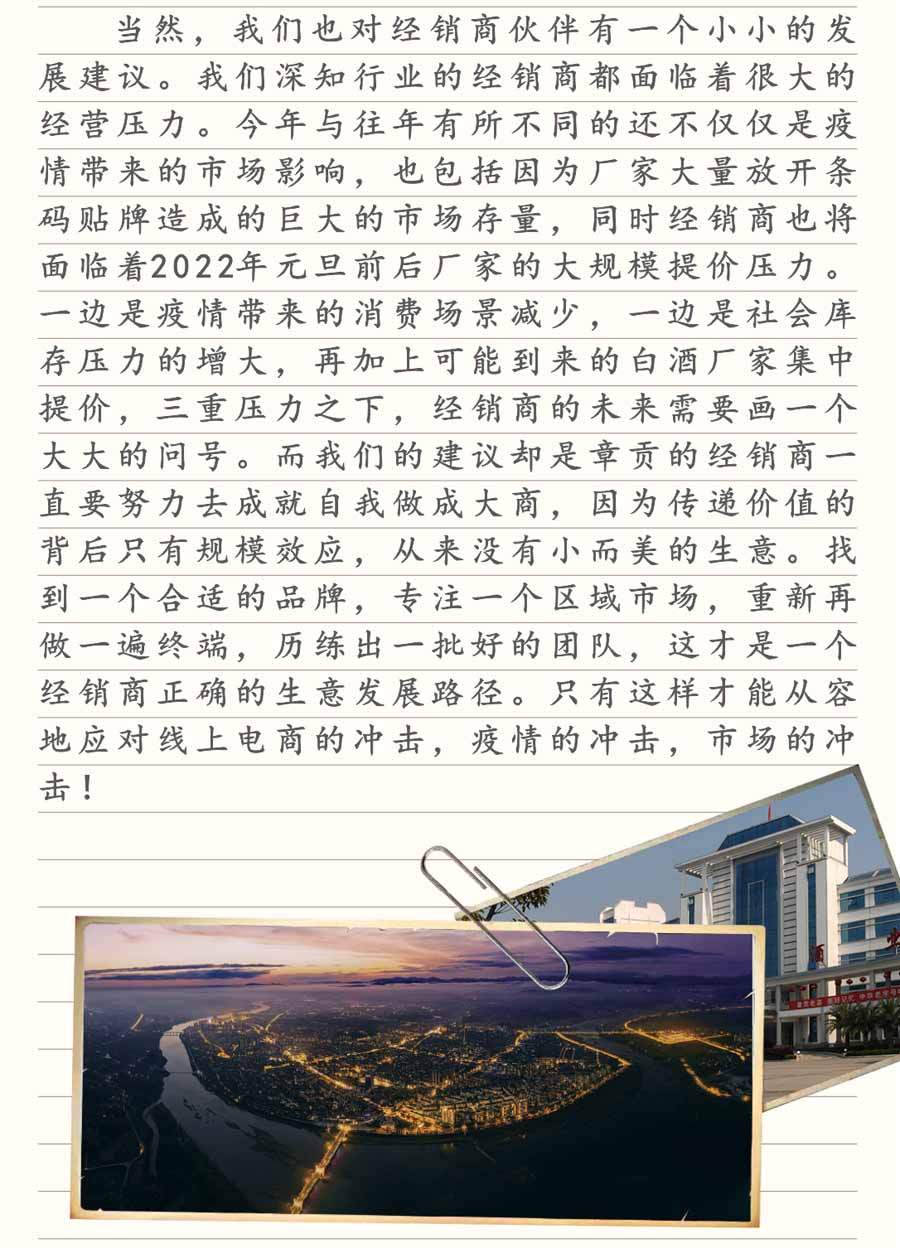 当然，我们也对经销商伙伴有一个小小的发展建议。我们深知行业的经销商都面临着很大的经营压力。今年与往年有所不同的还不仅仅是疫情带来的市场影响，也包括因为厂家大量放开条码贴牌造成的巨大的市场存量，同时经销商也将面临着2022年元旦前后厂家的大规模提价压力。一边是疫情带来的消费场景减少，一边是社会库存压力的增大，再加上可能到来的白酒厂家集中提价，三重压力之下，经销商的未来需要画一个大大的问号。而我们的建议却是章贡的经销商一直要努力去成就自我做成大商，因为传递价值的背后只有规模效应，从来没有小而美的生意。找到一个合适的品牌，专注一个区域市场，重新再做一遍终端，历练出一批好的团队，这才是一个经销商正确的生意发展路径。只有这样才能从容地应对线上电商的冲击，疫情的冲击，市场的冲击！